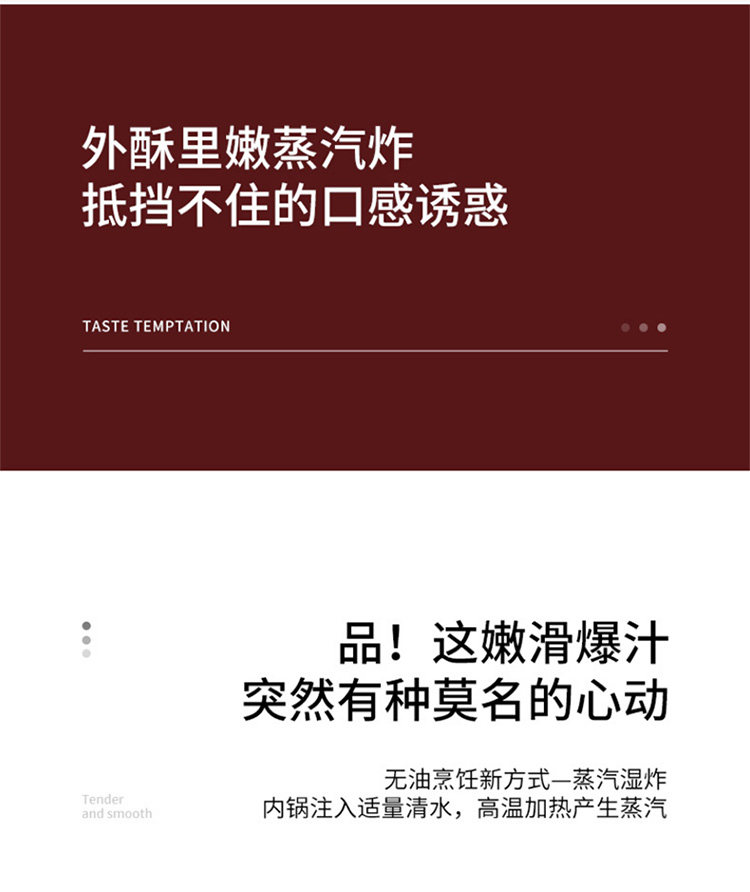 外酥里嫩蒸汽炸
抵挡不住的口感诱惑

TASTE TEMPTATION

品！这嫩滑爆汁
突然有种莫名的心动

Tender
and smooth

无油烹饪新方式—蒸汽湿炸
内锅注入适量清水，高温加热产生蒸汽